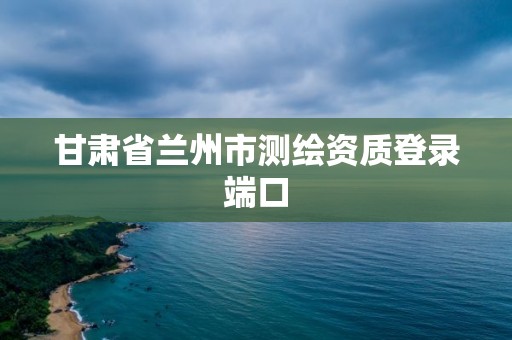 甘肃省兰州市测绘资质登录端口